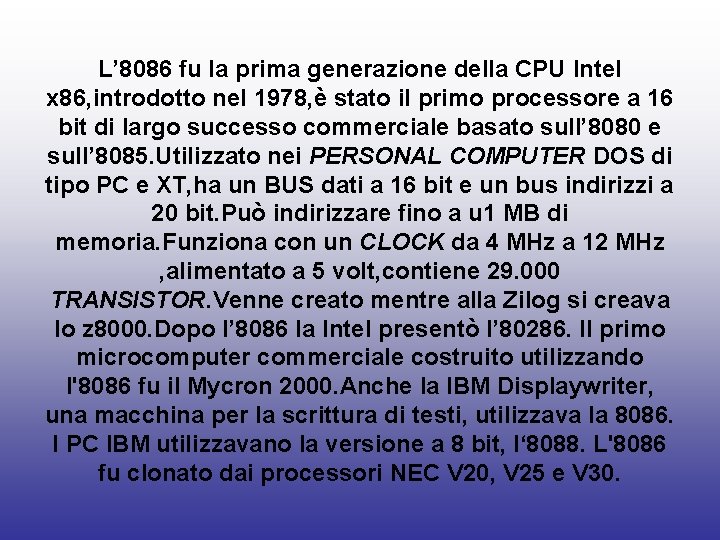 L'8086 fu la prima generazione della CPU Intel x86,introdotto nel 1978,è stato il primo processore a 16 bit di largo successo commerciale basato sull'8080 e sull'8085.Utilizzato nei PERSONAL COMPUTER DOS di tipo PC e XT,ha un BUS dati a 16 bit e un bus indirizzi a 20 bit.Può indirizzare fino a u1 MB di memoria.Funziona con un CLOCK da 4 MHz a 12 MHz ,alimentato a 5 volt,contiene 29.000 TRANSISTOR.Venne creato mentre alla Zilog si creava lo z8000.Dopo l'8086 la Intel presentò l'80286. Il primo microcomputer commerciale costruito utilizzando l'8086 fu il Mycron 2000.Anche la IBM Displaywriter, una macchina per la scrittura di testi, utilizzava la 8086. I PC IBM utilizzavano la versione a 8 bit, l'8088. L'8086 fu clonato dai processori NEC V20, V25 e V30.